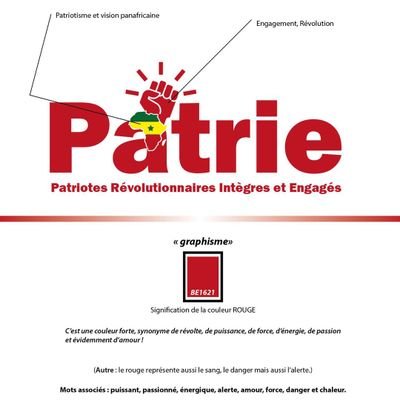 Patriotisme et vision panafricaine

Engagement, Révolution

Patrie

Patriotes Révolutionnaires Intègres et Engagés

« graphisme»

BE1621

Signification de la couleur ROUGE

C'est une couleur forte, synonyme de révolte, de puissance, de force, d'énergie, de passion et évidemment d'amour !

(Autre : le rouge représente aussi le sang, le danger mais aussi l'alerte.)

Mots associés : puissant, passionné, énergique, alerte, amour, force, danger et chaleur.